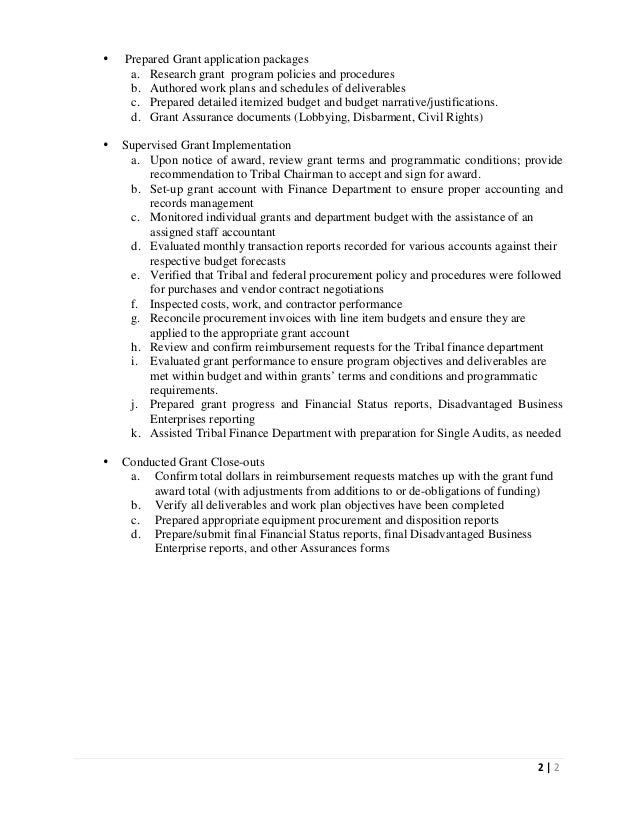 • Prepared Grant application packages
a. Research grant program policies and procedures
b. Authored work plans and schedules of deliverables
c. Prepared detailed itemized budget and budget narrative/justifications.
d. Grant Assurance documents (Lobbying, Disbarment, Civil Rights)

• Supervised Grant Implementation
a. Upon notice of award, review grant terms and programmatic conditions; provide recommendation to Tribal Chairman to accept and sign for award.
b. Set-up grant account with Finance Department to ensure proper accounting and records management
c. Monitored individual grants and department budget with the assistance of an assigned staff accountant
d. Evaluated monthly transaction reports recorded for various accounts against their respective budget forecasts
e. Verified that Tribal and federal procurement policy and procedures were followed for purchases and vendor contract negotiations
f. Inspected costs, work, and contractor performance
g. Reconcile procurement invoices with line item budgets and ensure they are applied to the appropriate grant account
h. Review and confirm reimbursement requests for the Tribal finance department
i. Evaluated grant performance to ensure program objectives and deliverables are met within budget and within grants' terms and conditions and programmatic requirements.
j. Prepared grant progress and Financial Status reports, Disadvantaged Business Enterprises reporting
k. Assisted Tribal Finance Department with preparation for Single Audits, as needed

• Conducted Grant Close-outs
a. Confirm total dollars in reimbursement requests matches up with the grant fund award total (with adjustments from additions to or de-obligations of funding)
b. Verify all deliverables and work plan objectives have been completed
c. Prepared appropriate equipment procurement and disposition reports
d. Prepare/submit final Financial Status reports, final Disadvantaged Business Enterprise reports, and other Assurances forms

2 | 2